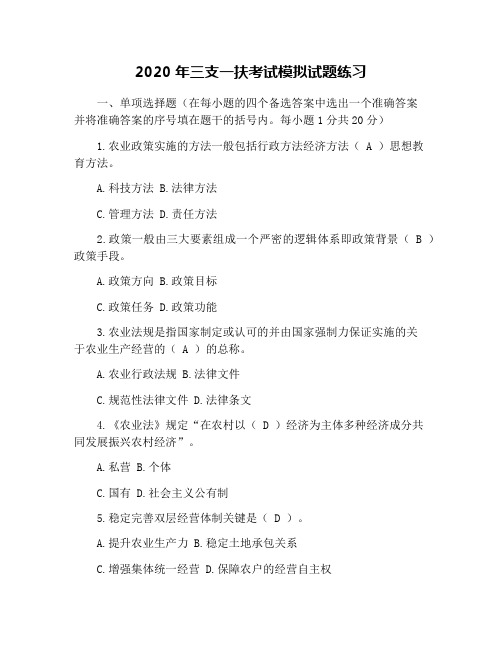 2020 年三支一扶考试模拟试题练习

一、单项选择题（在每小题的四个备选答案中选出一个准确答案并将准确答案的序号填在题干的括号内。每小题 1 分共 20 分）

1.农业政策实施的方法一般包括行政方法经济方法（ A ）思想教育方法。

A.科技方法 B.法律方法

C.管理方法 D.责任方法

2.政策一般由三大要素组成一个严密的逻辑体系即政策背景（ B ）政策手段。

A.政策方向 B.政策目标

C.政策任务 D.政策功能

3.农业法规是指国家制定或认可的并由国家强制力保证实施的关于农业生产经营的（ A ）的总称。

A.农业行政法规 B.法律文件

C.规范性法律文件 D.法律条文

4.《农业法》规定“在农村以（ D ）经济为主体多种经济成分共同发展振兴农村经济”。

A.私营 B.个体

C.国有 D.社会主义公有制

5.稳定完善双层经营体制关键是（ D ）。

A.提升农业生产力 B.稳定土地承包关系

C.增强集体统一经营 D.保障农户的经营自主权